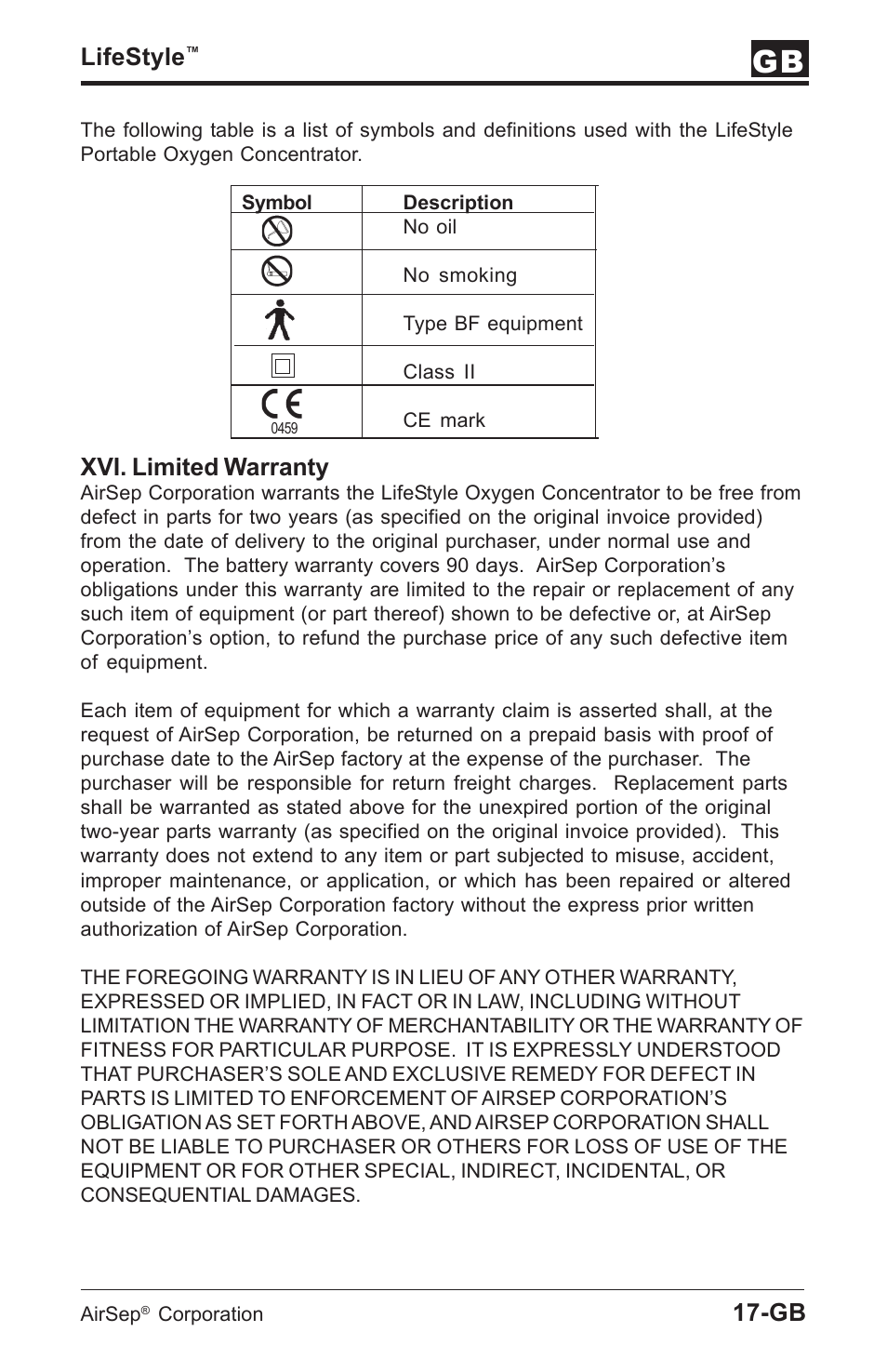 LifeStyle™ GB

The following table is a list of symbols and definitions used with the LifeStyle Portable Oxygen Concentrator.

| Symbol | Description |
|---|---|
| | No oil |
| | No smoking |
| | Type BF equipment |
| | Class II |
| CE 0459 | CE mark |

XVI. Limited Warranty
AirSep Corporation warrants the LifeStyle Oxygen Concentrator to be free from defect in parts for two years (as specified on the original invoice provided) from the date of delivery to the original purchaser, under normal use and operation. The battery warranty covers 90 days. AirSep Corporation's obligations under this warranty are limited to the repair or replacement of any such item of equipment (or part thereof) shown to be defective or, at AirSep Corporation's option, to refund the purchase price of any such defective item of equipment.

Each item of equipment for which a warranty claim is asserted shall, at the request of AirSep Corporation, be returned on a prepaid basis with proof of purchase date to the AirSep factory at the expense of the purchaser. The purchaser will be responsible for return freight charges. Replacement parts shall be warranted as stated above for the unexpired portion of the original two-year parts warranty (as specified on the original invoice provided). This warranty does not extend to any item or part subjected to misuse, accident, improper maintenance, or application, or which has been repaired or altered outside of the AirSep Corporation factory without the express prior written authorization of AirSep Corporation.

THE FOREGOING WARRANTY IS IN LIEU OF ANY OTHER WARRANTY, EXPRESSED OR IMPLIED, IN FACT OR IN LAW, INCLUDING WITHOUT LIMITATION THE WARRANTY OF MERCHANTABILITY OR THE WARRANTY OF FITNESS FOR PARTICULAR PURPOSE. IT IS EXPRESSLY UNDERSTOOD THAT PURCHASER'S SOLE AND EXCLUSIVE REMEDY FOR DEFECT IN PARTS IS LIMITED TO ENFORCEMENT OF AIRSEP CORPORATION'S OBLIGATION AS SET FORTH ABOVE, AND AIRSEP CORPORATION SHALL NOT BE LIABLE TO PURCHASER OR OTHERS FOR LOSS OF USE OF THE EQUIPMENT OR FOR OTHER SPECIAL, INDIRECT, INCIDENTAL, OR CONSEQUENTIAL DAMAGES.

AirSep® Corporation 17-GB